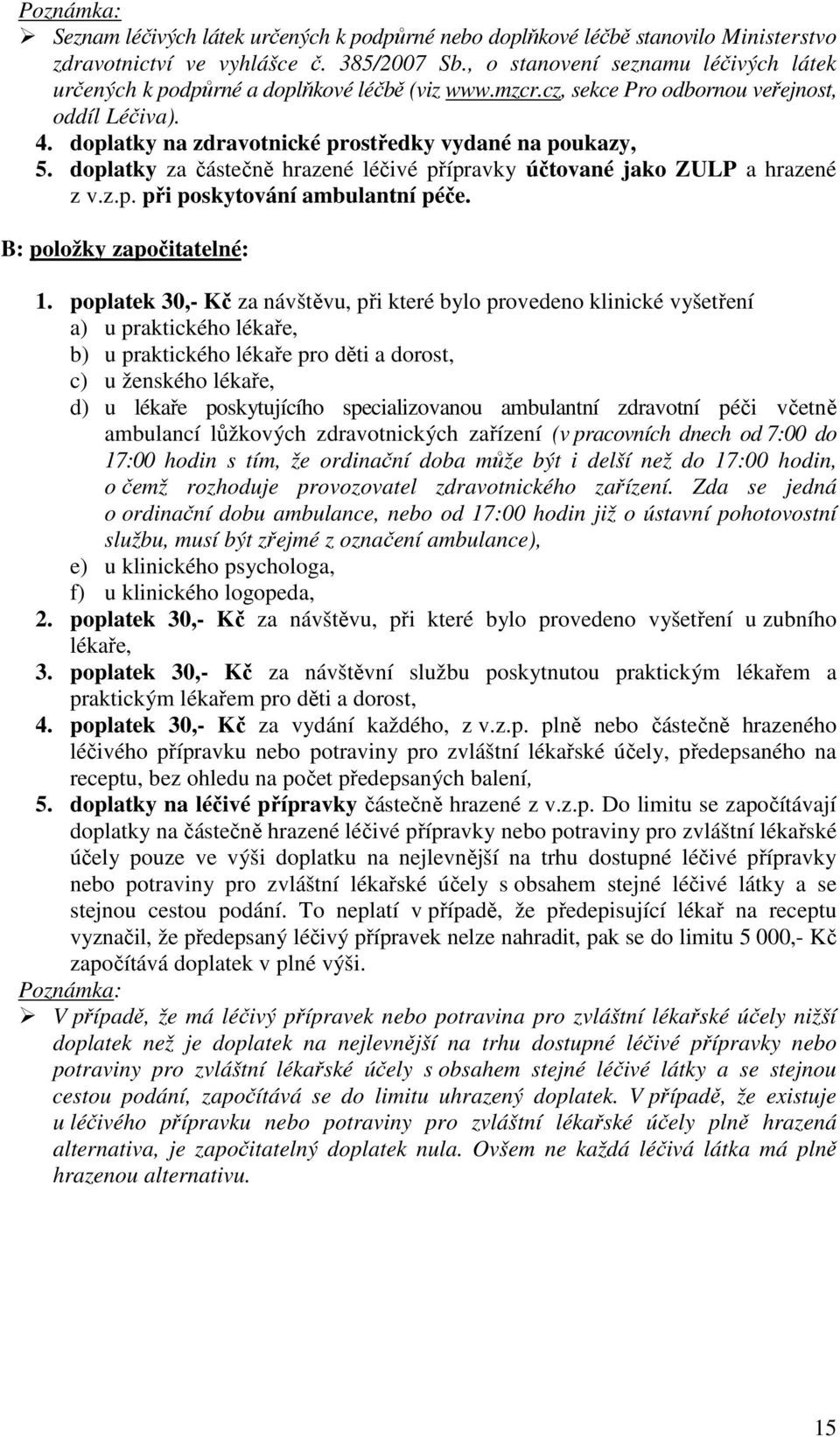 Poznámka:
➢ Seznam léčivých látek určených k podpůrné nebo doplňkové léčbě stanovilo Ministerstvo zdravotnictví ve vyhlášce č. 385/2007 Sb., o stanovení seznamu léčivých látek určených k podpůrné a doplňkové léčbě (viz www.mzcr.cz, sekce Pro odbornou veřejnost, oddíl Léčiva).
4. doplatky na zdravotnické prostředky vydané na poukazy,
5. doplatky za částečně hrazené léčivé přípravky účtované jako ZULP a hrazené z v.z.p. při poskytování ambulantní péče.

B: položky započitatelné:

1. poplatek 30,- Kč za návštěvu, při které bylo provedeno klinické vyšetření
a) u praktického lékaře,
b) u praktického lékaře pro děti a dorost,
c) u ženského lékaře,
d) u lékaře poskytujícího specializovanou ambulantní zdravotní péči včetně ambulancí lůžkových zdravotnických zařízení (v pracovních dnech od 7:00 do 17:00 hodin s tím, že ordinační doba může být i delší než do 17:00 hodin, o čemž rozhoduje provozovatel zdravotnického zařízení. Zda se jedná o ordinační dobu ambulance, nebo od 17:00 hodin již o ústavní pohotovostní službu, musí být zřejmé z označení ambulance),
e) u klinického psychologa,
f) u klinického logopeda,
2. poplatek 30,- Kč za návštěvu, při které bylo provedeno vyšetření u zubního lékaře,
3. poplatek 30,- Kč za návštěvní službu poskytnutou praktickým lékařem a praktickým lékařem pro děti a dorost,
4. poplatek 30,- Kč za vydání každého, z v.z.p. plně nebo částečně hrazeného léčivého přípravku nebo potraviny pro zvláštní lékařské účely, předepsaného na receptu, bez ohledu na počet předepsaných balení,
5. doplatky na léčivé přípravky částečně hrazené z v.z.p. Do limitu se započítávají doplatky na částečně hrazené léčivé přípravky nebo potraviny pro zvláštní lékařské účely pouze ve výši doplatku na nejlevnější na trhu dostupné léčivé přípravky nebo potraviny pro zvláštní lékařské účely s obsahem stejné léčivé látky a se stejnou cestou podání. To neplatí v případě, že předepisující lékař na receptu vyznačil, že předepsaný léčivý přípravek nelze nahradit, pak se do limitu 5 000,- Kč započítává doplatek v plné výši.
Poznámka:
➢ V případě, že má léčivý přípravek nebo potravina pro zvláštní lékařské účely nižší doplatek než je doplatek na nejlevnější na trhu dostupné léčivé přípravky nebo potraviny pro zvláštní lékařské účely s obsahem stejné léčivé látky a se stejnou cestou podání, započítává se do limitu uhrazený doplatek. V případě, že existuje u léčivého přípravku nebo potraviny pro zvláštní lékařské účely plně hrazená alternativa, je započitatelný doplatek nula. Ovšem ne každá léčivá látka má plně hrazenou alternativu.

15